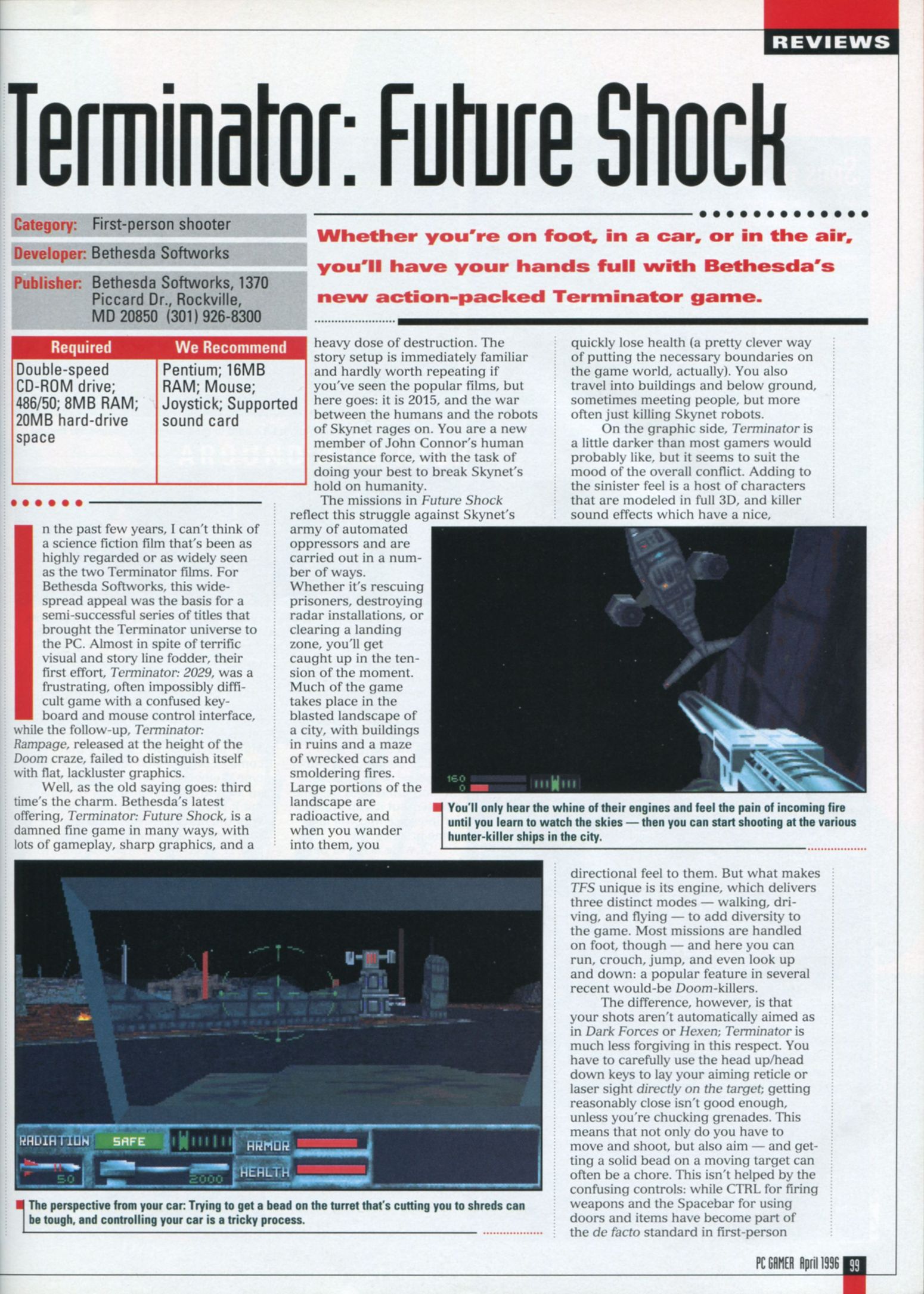 REVIEWS

Terminator: Future Shock

Category: First-person shooter

Developer: Bethesda Softworks

Publisher: Bethesda Softworks, 1370 Piccard Dr., Rockville, MD 20850 (301) 926-8300

| Required | We Recommend |
|---|---|
| Double-speed CD-ROM drive; 486/50; 8MB RAM; 20MB hard-drive space | Pentium; 16MB RAM; Mouse; Joystick; Supported sound card |

Whether you're on foot, in a car, or in the air, you'll have your hands full with Bethesda's new action-packed Terminator game.

In the past few years, I can't think of a science fiction film that's been as highly regarded or as widely seen as the two Terminator films. For Bethesda Softworks, this widespread appeal was the basis for a semi-successful series of titles that brought the Terminator universe to the PC. Almost in spite of terrific visual and story line fodder, their first effort, Terminator: 2029, was a frustrating, often impossibly difficult game with a confused keyboard and mouse control interface, while the follow-up, Terminator: Rampage, released at the height of the Doom craze, failed to distinguish itself with flat, lackluster graphics.

Well, as the old saying goes: third time's the charm. Bethesda's latest offering, Terminator: Future Shock, is a damned fine game in many ways, with lots of gameplay, sharp graphics, and a heavy dose of destruction. The story setup is immediately familiar and hardly worth repeating if you've seen the popular films, but here goes: it is 2015, and the war between the humans and the robots of Skynet rages on. You are a new member of John Connor's human resistance force, with the task of doing your best to break Skynet's hold on humanity.

The missions in Future Shock reflect this struggle against Skynet's army of automated oppressors and are carried out in a number of ways. Whether it's rescuing prisoners, destroying radar installations, or clearing a landing zone, you'll get caught up in the tension of the moment. Much of the game takes place in the blasted landscape of a city, with buildings in ruins and a maze of wrecked cars and smoldering fires. Large portions of the landscape are radioactive, and when you wander into them, you quickly lose health (a pretty clever way of putting the necessary boundaries on the game world, actually). You also travel into buildings and below ground, sometimes meeting people, but more often just killing Skynet robots.

On the graphic side, Terminator is a little darker than most gamers would probably like, but it seems to suit the mood of the overall conflict. Adding to the sinister feel is a host of characters that are modeled in full 3D, and killer sound effects which have a nice, directional feel to them. But what makes TFS unique is its engine, which delivers three distinct modes — walking, driving, and flying — to add diversity to the game. Most missions are handled on foot, though — and here you can run, crouch, jump, and even look up and down: a popular feature in several recent would-be Doom-killers.

The difference, however, is that your shots aren't automatically aimed as in Dark Forces or Hexen; Terminator is much less forgiving in this respect. You have to carefully use the head up/head down keys to lay your aiming reticle or laser sight directly on the target; getting reasonably close isn't good enough, unless you're chucking grenades. This means that not only do you have to move and shoot, but also aim — and getting a solid bead on a moving target can often be a chore. This isn't helped by the confusing controls: while CTRL for firing weapons and the Spacebar for using doors and items have become part of the de facto standard in first-person

160
0

You'll only hear the whine of their engines and feel the pain of incoming fire until you learn to watch the skies — then you can start shooting at the various hunter-killer ships in the city.

RADIATION SAFE ARMOR HEALTH 50 2000

The perspective from your car: Trying to get a bead on the turret that's cutting you to shreds can be tough, and controlling your car is a tricky process.

PC GAMER April 1996 99